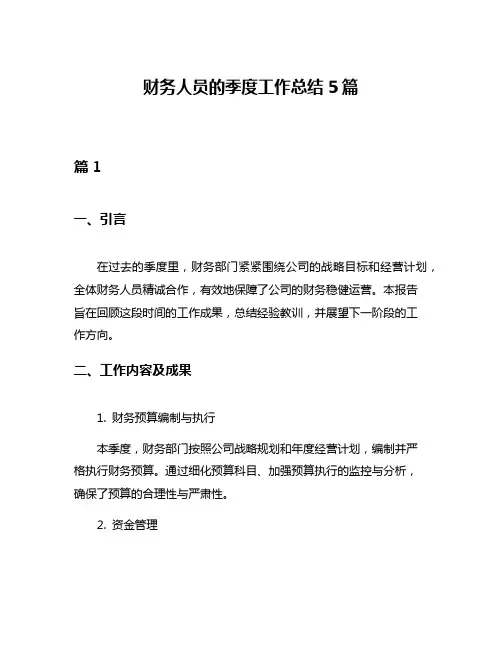 财务人员的季度工作总结 5 篇

篇 1

一、引言

在过去的季度里，财务部门紧紧围绕公司的战略目标和经营计划，全体财务人员精诚合作，有效地保障了公司的财务稳健运营。本报告旨在回顾这段时间的工作成果，总结经验教训，并展望下一阶段的工作方向。

二、工作内容及成果

1. 财务预算编制与执行

本季度，财务部门按照公司战略规划和年度经营计划，编制并严格执行财务预算。通过细化预算科目、加强预算执行的监控与分析，确保了预算的合理性与严肃性。

2. 资金管理